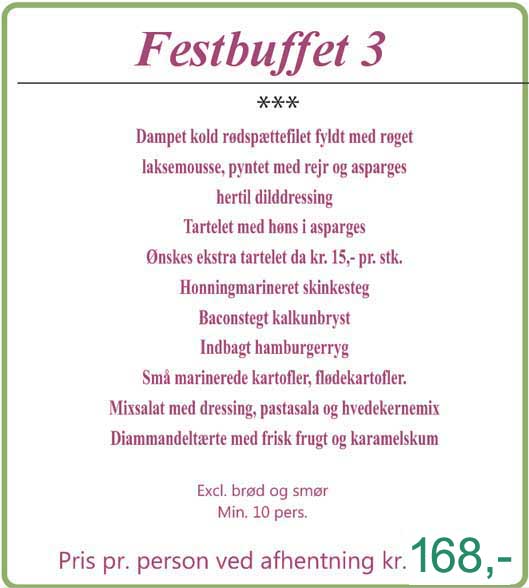 Festbuffet 3

***

Dampet kold rødspættefilet fyldt med røget laksemousse, pyntet med rejr og asparges hertil dilddressing

Tartelet med høns i asparges

Ønskes ekstra tartelet da kr. 15,- pr. stk.

Honningmarineret skinkesteg

Baconstegt kalkunbryst

Indbagt hamburgerryg

Små marinerede kartofler, flødekartofler.

Mixsalat med dressing, pastasala og hvedekernemix

Diammandeltærte med frisk frugt og karamelskum

Excl. brød og smør
Min. 10 pers.

Pris pr. person ved afhentning kr. 168,-